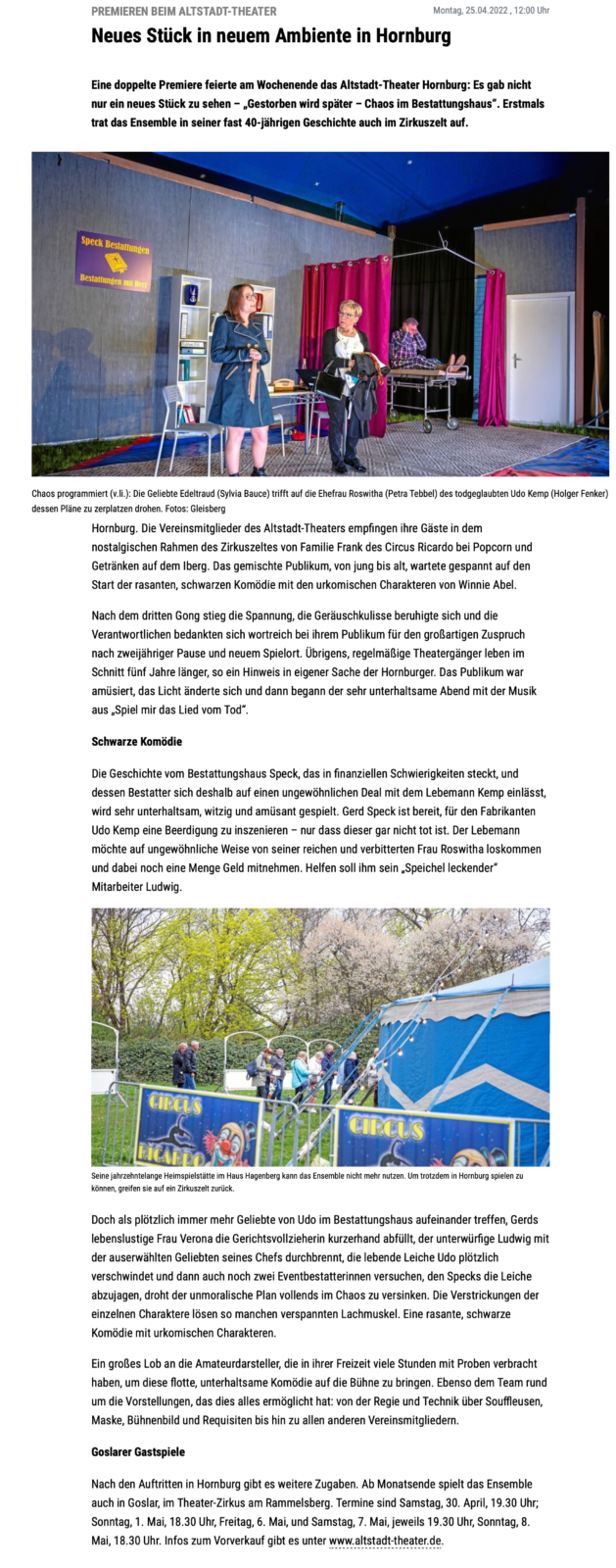 PREMIEREN BEIM ALTSTADT-THEATER

Montag, 25.04.2022 , 12:00 Uhr

Neues Stück in neuem Ambiente in Hornburg

Eine doppelte Premiere feierte am Wochenende das Altstadt-Theater Hornburg: Es gab nicht nur ein neues Stück zu sehen – „Gestorben wird später – Chaos im Bestattungshaus". Erstmals trat das Ensemble in seiner fast 40-jährigen Geschichte auch im Zirkuszelt auf.

Speck Bestattungen
Bestattungen mit Herz

Chaos programmiert (v.li.): Die Geliebte Edeltraud (Sylvia Bauce) trifft auf die Ehefrau Roswitha (Petra Tebbel) des todgeglaubten Udo Kemp (Holger Fenker) dessen Pläne zu zerplatzen drohen. Fotos: Gleisberg

Hornburg. Die Vereinsmitglieder des Altstadt-Theaters empfingen ihre Gäste in dem nostalgischen Rahmen des Zirkuszeltes von Familie Frank des Circus Ricardo bei Popcorn und Getränken auf dem Iberg. Das gemischte Publikum, von jung bis alt, wartete gespannt auf den Start der rasanten, schwarzen Komödie mit den urkomischen Charakteren von Winnie Abel.

Nach dem dritten Gong stieg die Spannung, die Geräuschkulisse beruhigte sich und die Verantwortlichen bedankten sich wortreich bei ihrem Publikum für den großartigen Zuspruch nach zweijähriger Pause und neuem Spielort. Übrigens, regelmäßige Theatergänger leben im Schnitt fünf Jahre länger, so ein Hinweis in eigener Sache der Hornburger. Das Publikum war amüsiert, das Licht änderte sich und dann begann der sehr unterhaltsame Abend mit der Musik aus „Spiel mir das Lied vom Tod".

Schwarze Komödie

Die Geschichte vom Bestattungshaus Speck, das in finanziellen Schwierigkeiten steckt, und dessen Bestatter sich deshalb auf einen ungewöhnlichen Deal mit dem Lebemann Kemp einlässt, wird sehr unterhaltsam, witzig und amüsant gespielt. Gerd Speck ist bereit, für den Fabrikanten Udo Kemp eine Beerdigung zu inszenieren – nur dass dieser gar nicht tot ist. Der Lebemann möchte auf ungewöhnliche Weise von seiner reichen und verbitterten Frau Roswitha loskommen und dabei noch eine Menge Geld mitnehmen. Helfen soll ihm sein „Speichel leckender" Mitarbeiter Ludwig.

CIRCUS RICARDO CIRCUS

Seine jahrzehntelange Heimspielstätte im Haus Hagenberg kann das Ensemble nicht mehr nutzen. Um trotzdem in Hornburg spielen zu können, greifen sie auf ein Zirkuszelt zurück.

Doch als plötzlich immer mehr Geliebte von Udo im Bestattungshaus aufeinander treffen, Gerds lebenslustige Frau Verona die Gerichtsvollzieherin kurzerhand abfüllt, der unterwürfige Ludwig mit der auserwählten Geliebten seines Chefs durchbrennt, die lebende Leiche Udo plötzlich verschwindet und dann auch noch zwei Eventbestatterinnen versuchen, den Specks die Leiche abzujagen, droht der unmoralische Plan vollends im Chaos zu versinken. Die Verstrickungen der einzelnen Charaktere lösen so manchen verspannten Lachmuskel. Eine rasante, schwarze Komödie mit urkomischen Charakteren.

Ein großes Lob an die Amateurdarsteller, die in ihrer Freizeit viele Stunden mit Proben verbracht haben, um diese flotte, unterhaltsame Komödie auf die Bühne zu bringen. Ebenso dem Team rund um die Vorstellungen, das dies alles ermöglicht hat: von der Regie und Technik über Souffleusen, Maske, Bühnenbild und Requisiten bis hin zu allen anderen Vereinsmitgliedern.

Goslarer Gastspiele

Nach den Auftritten in Hornburg gibt es weitere Zugaben. Ab Monatsende spielt das Ensemble auch in Goslar, im Theater-Zirkus am Rammelsberg. Termine sind Samstag, 30. April, 19.30 Uhr; Sonntag, 1. Mai, 18.30 Uhr, Freitag, 6. Mai, und Samstag, 7. Mai, jeweils 19.30 Uhr, Sonntag, 8. Mai, 18.30 Uhr. Infos zum Vorverkauf gibt es unter www.altstadt-theater.de.